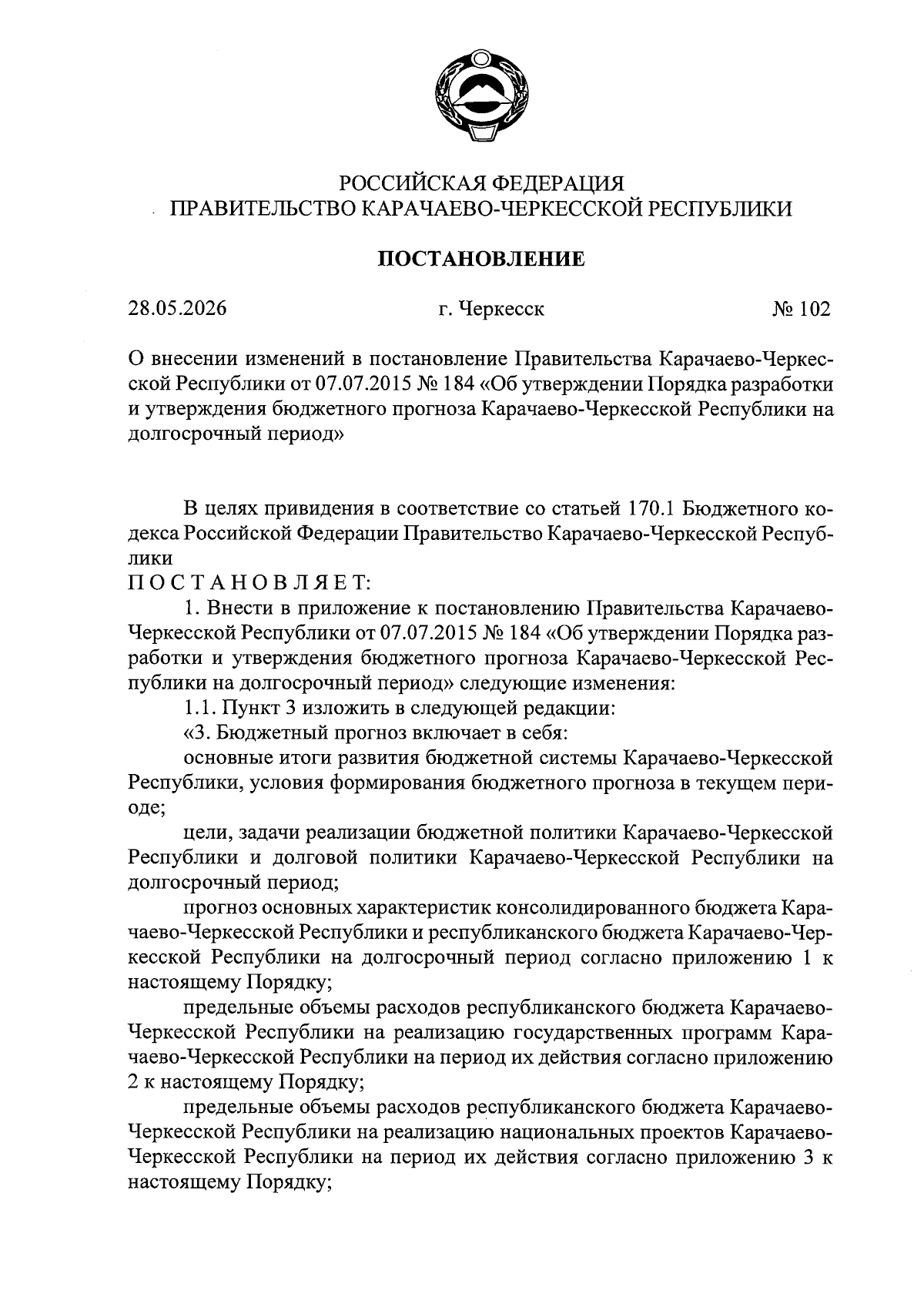 РОССИЙСКАЯ ФЕДЕРАЦИЯ
ПРАВИТЕЛЬСТВО КАРАЧАЕВО-ЧЕРКЕССКОЙ РЕСПУБЛИКИ

ПОСТАНОВЛЕНИЕ

28.05.2026 г. Черкесск № 102

О внесении изменений в постановление Правительства Карачаево-Черкесской Республики от 07.07.2015 № 184 «Об утверждении Порядка разработки и утверждения бюджетного прогноза Карачаево-Черкесской Республики на долгосрочный период»

В целях привидения в соответствие со статьей 170.1 Бюджетного кодекса Российской Федерации Правительство Карачаево-Черкесской Республики
ПОСТАНОВЛЯЕТ:

1. Внести в приложение к постановлению Правительства Карачаево-Черкесской Республики от 07.07.2015 № 184 «Об утверждении Порядка разработки и утверждения бюджетного прогноза Карачаево-Черкесской Республики на долгосрочный период» следующие изменения:

1.1. Пункт 3 изложить в следующей редакции:

«3. Бюджетный прогноз включает в себя:

основные итоги развития бюджетной системы Карачаево-Черкесской Республики, условия формирования бюджетного прогноза в текущем периоде;

цели, задачи реализации бюджетной политики Карачаево-Черкесской Республики и долговой политики Карачаево-Черкесской Республики на долгосрочный период;

прогноз основных характеристик консолидированного бюджета Карачаево-Черкесской Республики и республиканского бюджета Карачаево-Черкесской Республики на долгосрочный период согласно приложению 1 к настоящему Порядку;

предельные объемы расходов республиканского бюджета Карачаево-Черкесской Республики на реализацию государственных программ Карачаево-Черкесской Республики на период их действия согласно приложению 2 к настоящему Порядку;

предельные объемы расходов республиканского бюджета Карачаево-Черкесской Республики на реализацию национальных проектов Карачаево-Черкесской Республики на период их действия согласно приложению 3 к настоящему Порядку;